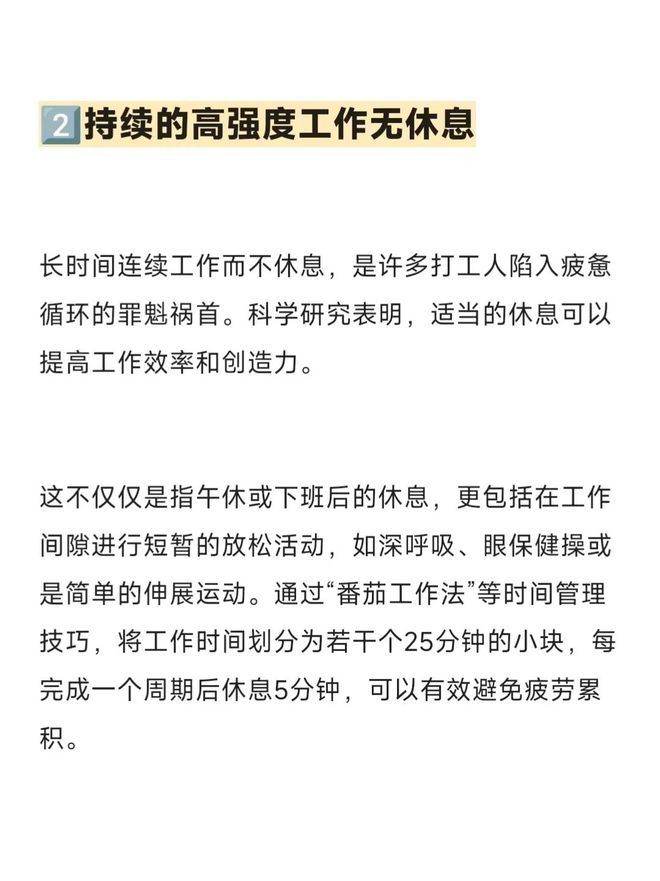 2️⃣持续的高强度工作无休息

长时间连续工作而不休息，是许多打工人陷入疲惫循环的罪魁祸首。科学研究表明，适当的休息可以提高工作效率和创造力。

这不仅仅是指午休或下班后的休息，更包括在工作间隙进行短暂的放松活动，如深呼吸、眼保健操或是简单的伸展运动。通过“番茄工作法”等时间管理技巧，将工作时间划分为若干个25分钟的小块，每完成一个周期后休息5分钟，可以有效避免疲劳累积。